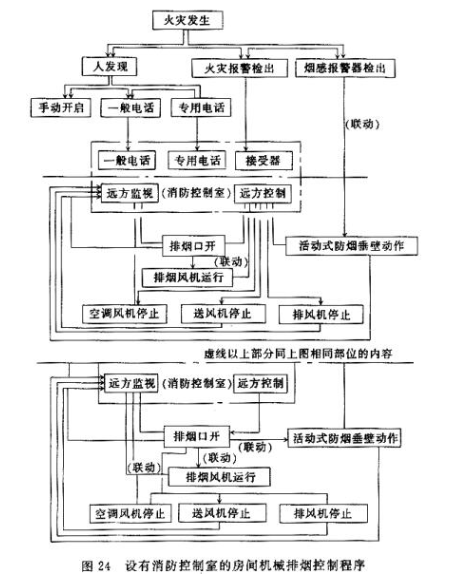 火灾发生

人发现

火灾报警检出

烟感报警器检出

手动开启

一般电话

专用电话

(联动)

一般电话

专用电话

接受器

远方监视

(消防控制室)

远方控制

排烟口开

活动式防烟垂壁动作

(联动)

排烟风机运行

空调风机停止

送风机停止

排风机停止

虚线以上部分同上图相同部位的内容

远方监视

(消防控制室)

远方控制

排烟口开

(联动)

活动式防烟垂壁动作

(联动)

(联动)

排烟风机运行

空调风机停止

送风机停止

排风机停止

图 24 设有消防控制室的房间机械排烟控制程序